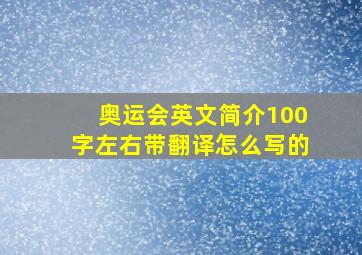 奥运会英文简介100字左右带翻译怎么写的